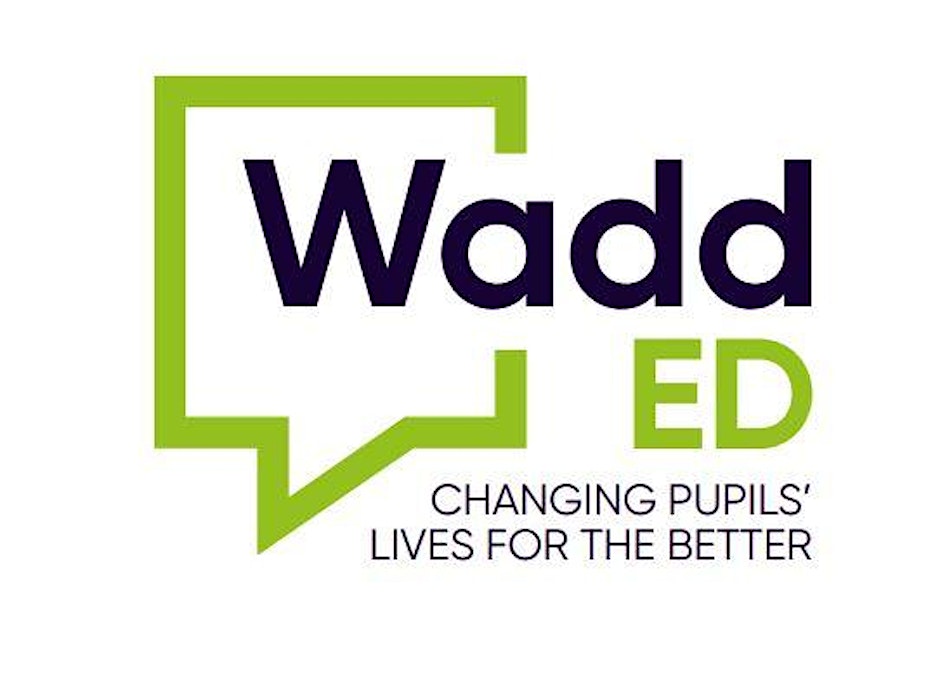 Wadd
ED
CHANGING PUPILS' LIVES FOR THE BETTER